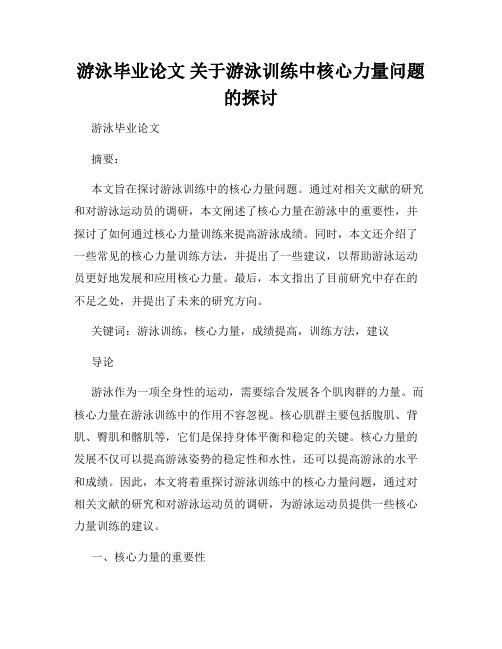 游泳毕业论文 关于游泳训练中核心力量问题的探讨

游泳毕业论文

摘要：

本文旨在探讨游泳训练中的核心力量问题。通过对相关文献的研究和对游泳运动员的调研，本文阐述了核心力量在游泳中的重要性，并探讨了如何通过核心力量训练来提高游泳成绩。同时，本文还介绍了一些常见的核心力量训练方法，并提出了一些建议，以帮助游泳运动员更好地发展和应用核心力量。最后，本文指出了目前研究中存在的不足之处，并提出了未来的研究方向。

关键词：游泳训练，核心力量，成绩提高，训练方法，建议

导论

游泳作为一项全身性的运动，需要综合发展各个肌肉群的力量。而核心力量在游泳训练中的作用不容忽视。核心肌群主要包括腹肌、背肌、臀肌和髂肌等，它们是保持身体平衡和稳定的关键。核心力量的发展不仅可以提高游泳姿势的稳定性和水性，还可以提高游泳的水平和成绩。因此，本文将着重探讨游泳训练中的核心力量问题，通过对相关文献的研究和对游泳运动员的调研，为游泳运动员提供一些核心力量训练的建议。

一、核心力量的重要性